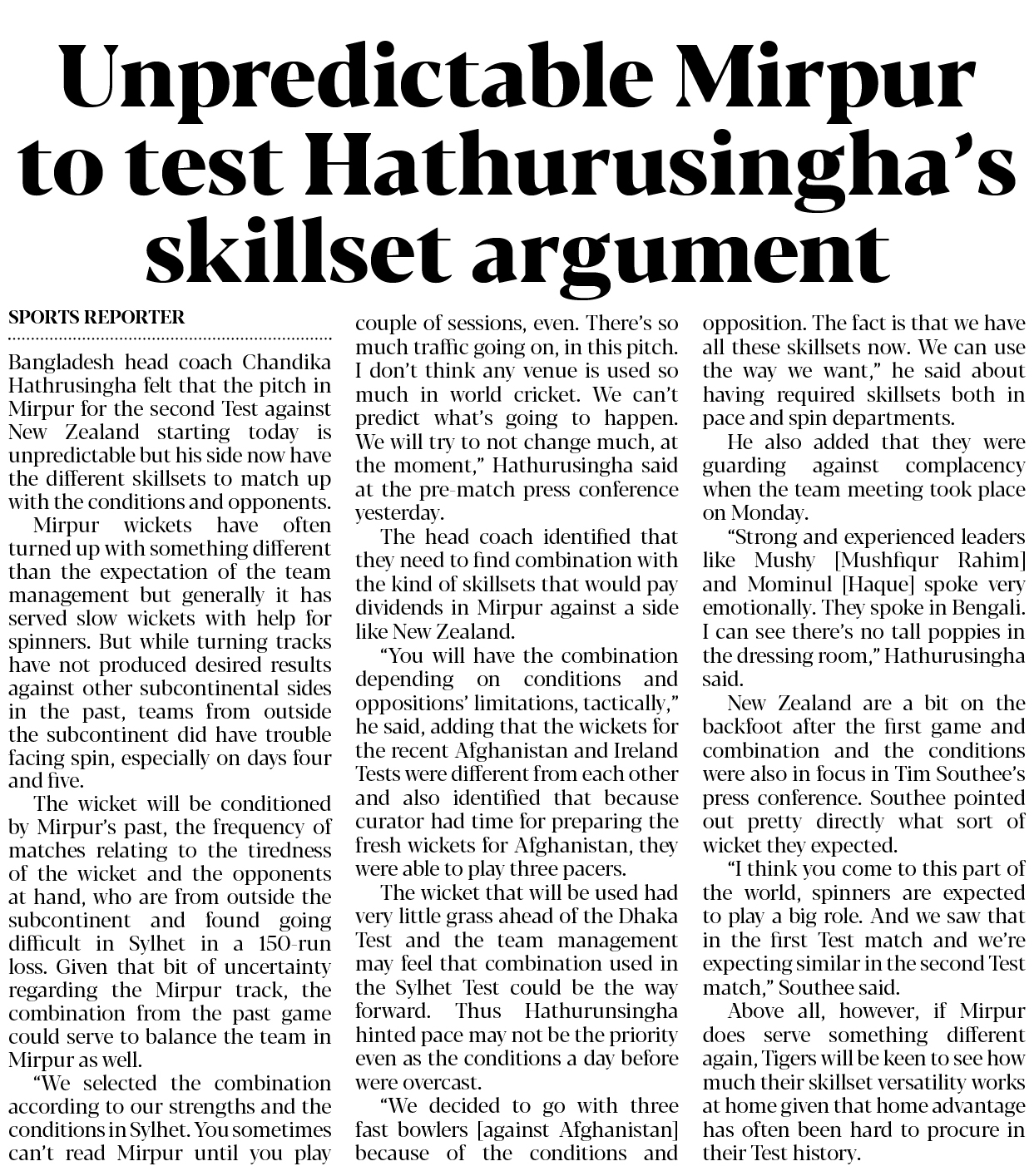 Unpredictable Mirpur to test Hathurusingha's skillset argument

SPORTS REPORTER

Bangladesh head coach Chandika Hathrusingha felt that the pitch in Mirpur for the second Test against New Zealand starting today is unpredictable but his side now have the different skillsets to match up with the conditions and opponents.

Mirpur wickets have often turned up with something different than the expectation of the team management but generally it has served slow wickets with help for spinners. But while turning tracks have not produced desired results against other subcontinental sides in the past, teams from outside the subcontinent did have trouble facing spin, especially on days four and five.

The wicket will be conditioned by Mirpur's past, the frequency of matches relating to the tiredness of the wicket and the opponents at hand, who are from outside the subcontinent and found going difficult in Sylhet in a 150-run loss. Given that bit of uncertainty regarding the Mirpur track, the combination from the past game could serve to balance the team in Mirpur as well.

"We selected the combination according to our strengths and the conditions in Sylhet. You sometimes can't read Mirpur until you play couple of sessions, even. There's so much traffic going on, in this pitch. I don't think any venue is used so much in world cricket. We can't predict what's going to happen. We will try to not change much, at the moment," Hathurusingha said at the pre-match press conference yesterday.

The head coach identified that they need to find combination with the kind of skillsets that would pay dividends in Mirpur against a side like New Zealand.

"You will have the combination depending on conditions and oppositions' limitations, tactically," he said, adding that the wickets for the recent Afghanistan and Ireland Tests were different from each other and also identified that because curator had time for preparing the fresh wickets for Afghanistan, they were able to play three pacers.

The wicket that will be used had very little grass ahead of the Dhaka Test and the team management may feel that combination used in the Sylhet Test could be the way forward. Thus Hathurunsingha hinted pace may not be the priority even as the conditions a day before were overcast.

"We decided to go with three fast bowlers [against Afghanistan] because of the conditions and opposition. The fact is that we have all these skillsets now. We can use the way we want," he said about having required skillsets both in pace and spin departments.

He also added that they were guarding against complacency when the team meeting took place on Monday.

"Strong and experienced leaders like Mushy [Mushfiqur Rahim] and Mominul [Haque] spoke very emotionally. They spoke in Bengali. I can see there's no tall poppies in the dressing room," Hathurusingha said.

New Zealand are a bit on the backfoot after the first game and combination and the conditions were also in focus in Tim Southee's press conference. Southee pointed out pretty directly what sort of wicket they expected.

"I think you come to this part of the world, spinners are expected to play a big role. And we saw that in the first Test match and we're expecting similar in the second Test match," Southee said.

Above all, however, if Mirpur does serve something different again, Tigers will be keen to see how much their skillset versatility works at home given that home advantage has often been hard to procure in their Test history.